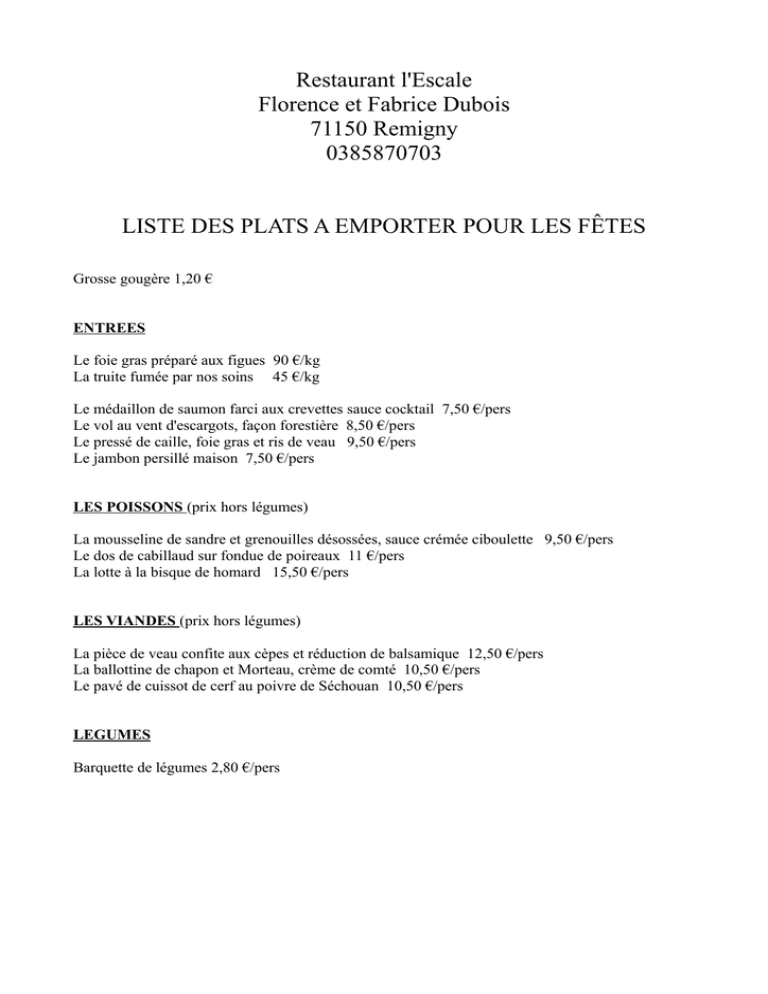 Restaurant l'Escale
Florence et Fabrice Dubois
71150 Remigny
0385870703

LISTE DES PLATS A EMPORTER POUR LES FÊTES

Grosse gougère 1,20 €

ENTREES

Le foie gras préparé aux figues 90 €/kg
La truite fumée par nos soins 45 €/kg

Le médaillon de saumon farci aux crevettes sauce cocktail 7,50 €/pers
Le vol au vent d'escargots, façon forestière 8,50 €/pers
Le pressé de caille, foie gras et ris de veau 9,50 €/pers
Le jambon persillé maison 7,50 €/pers

LES POISSONS (prix hors légumes)

La mousseline de sandre et grenouilles désossées, sauce crémée ciboulette 9,50 €/pers
Le dos de cabillaud sur fondue de poireaux 11 €/pers
La lotte à la bisque de homard 15,50 €/pers

LES VIANDES (prix hors légumes)

La pièce de veau confite aux cèpes et réduction de balsamique 12,50 €/pers
La ballottine de chapon et Morteau, crème de comté 10,50 €/pers
Le pavé de cuissot de cerf au poivre de Séchouan 10,50 €/pers

LEGUMES

Barquette de légumes 2,80 €/pers